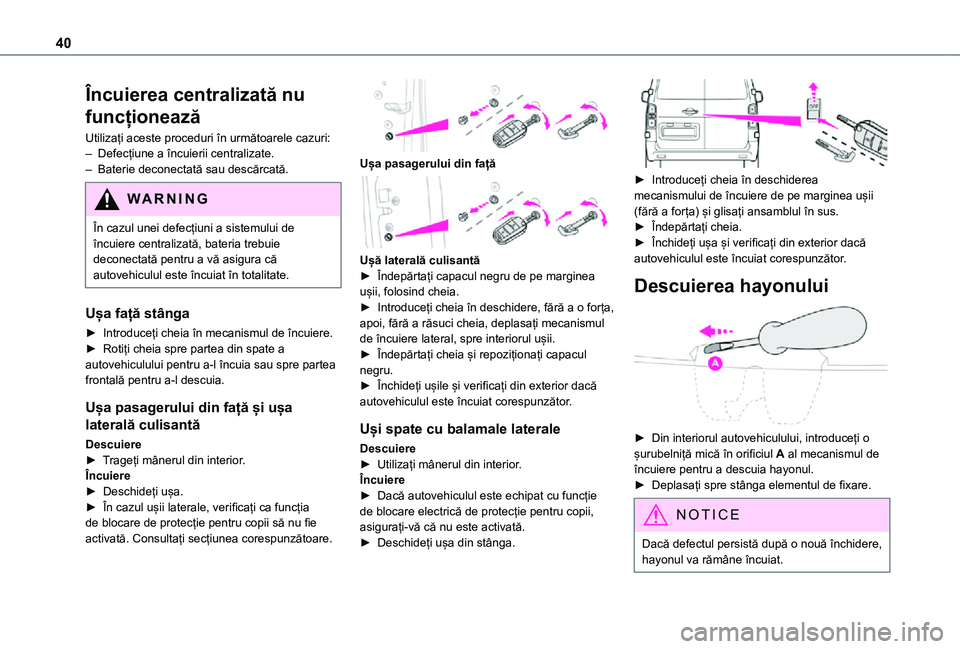 40

Încuierea centralizată nu funcționează

Utilizați aceste proceduri în următoarele cazuri:
– Defecțiune a încuierii centralizate.
– Baterie deconectată sau descărcată.

WARNING

În cazul unei defecțiuni a sistemului de încuiere centralizată, bateria trebuie deconectată pentru a vă asigura că autovehiculul este încuiat în totalitate.

Ușa față stânga

► Introduceți cheia în mecanismul de încuiere.
► Rotiți cheia spre partea din spate a autovehiculului pentru a-l încuia sau spre partea frontală pentru a-l descuia.

Ușa pasagerului din față și ușa laterală culisantă

Descuiere
► Trageți mânerul din interior.
Încuiere
► Deschideți ușa.
► În cazul ușii laterale, verificați ca funcția de blocare de protecție pentru copii să nu fie activată. Consultați secțiunea corespunzătoare.

Ușa pasagerului din față

Ușă laterală culisantă
► Îndepărtați capacul negru de pe marginea ușii, folosind cheia.
► Introduceți cheia în deschidere, fără a o forța, apoi, fără a răsuci cheia, deplasați mecanismul de încuiere lateral, spre interiorul ușii.
► Îndepărtați cheia și repoziționați capacul negru.
► Închideți ușile și verificați din exterior dacă autovehiculul este încuiat corespunzător.

Uși spate cu balamale laterale

Descuiere
► Utilizați mânerul din interior.
Încuiere
► Dacă autovehiculul este echipat cu funcție de blocare electrică de protecție pentru copii, asigurați-vă că nu este activată.
► Deschideți ușa din stânga.

OFF

► Introduceți cheia în deschiderea mecanismului de încuiere de pe marginea ușii (fără a forța) și glisați ansamblul în sus.
► Îndepărtați cheia.
► Închideți ușa și verificați din exterior dacă autovehiculul este încuiat corespunzător.

Descuierea hayonului

A

► Din interiorul autovehiculului, introduceți o șurubelniță mică în orificiul A al mecanismul de încuiere pentru a descuia hayonul.
► Deplasați spre stânga elementul de fixare.

NOTICE

Dacă defectul persistă după o nouă închidere, hayonul va rămâne încuiat.

carmanualsonline.info